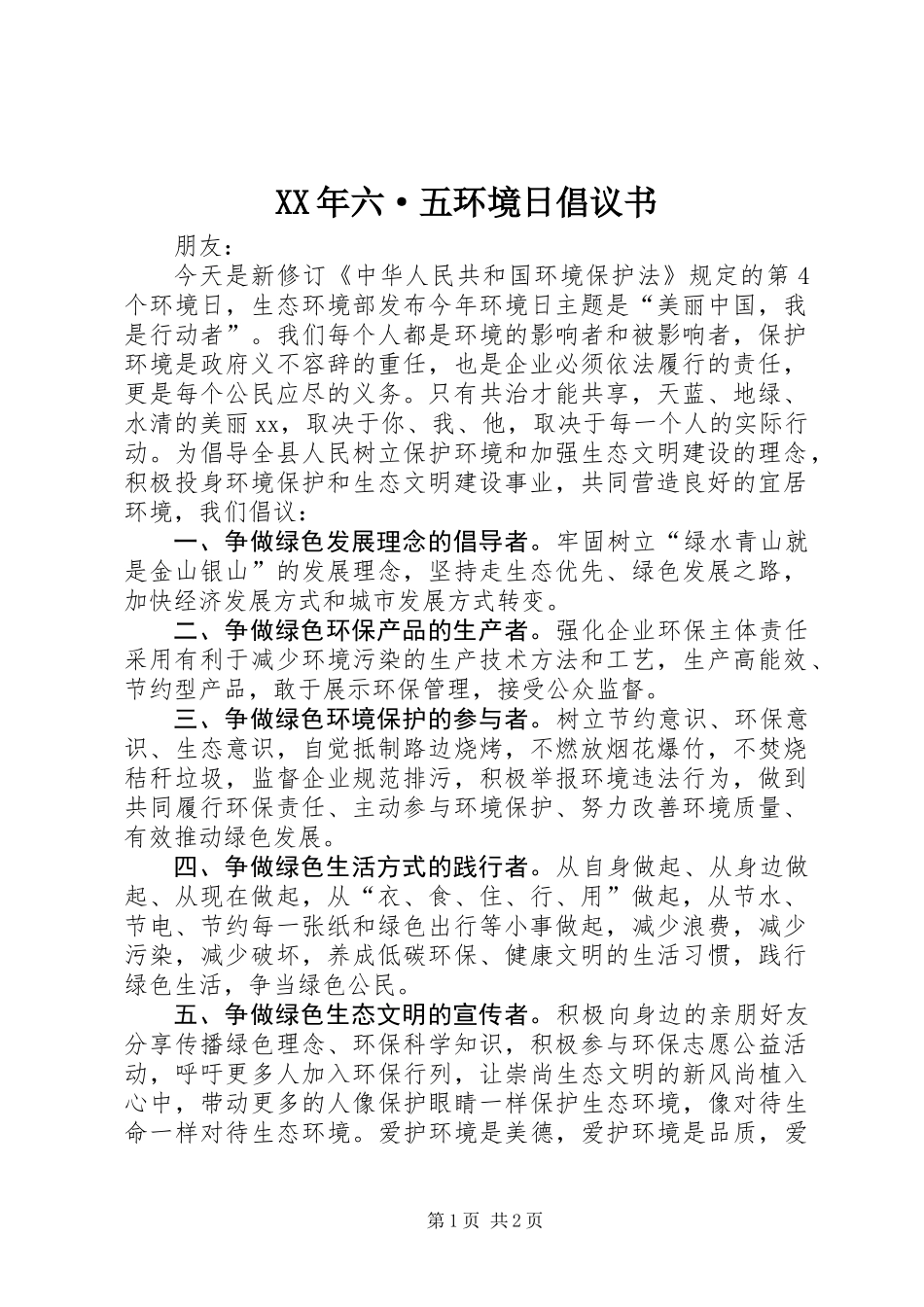 XX年六·五环境日倡议书

朋友：

今天是新修订《中华人民共和国环境保护法》规定的第4个环境日，生态环境部发布今年环境日主题是“美丽中国，我是行动者”。我们每个人都是环境的影响者和被影响者，保护环境是政府义不容辞的重任，也是企业必须依法履行的责任，更是每个公民应尽的义务。只有共治才能共享，天蓝、地绿、水清的美丽xx，取决于你、我、他，取决于每一个人的实际行动。为倡导全县人民树立保护环境和加强生态文明建设的理念，积极投身环境保护和生态文明建设事业，共同营造良好的宜居环境，我们倡议：

一、争做绿色发展理念的倡导者。牢固树立“绿水青山就是金山银山”的发展理念，坚持走生态优先、绿色发展之路，加快经济发展方式和城市发展方式转变。

二、争做绿色环保产品的生产者。强化企业环保主体责任采用有利于减少环境污染的生产技术方法和工艺，生产高能效、节约型产品，敢于展示环保管理，接受公众监督。

三、争做绿色环境保护的参与者。树立节约意识、环保意识、生态意识，自觉抵制路边烧烤，不燃放烟花爆竹，不焚烧秸秆垃圾，监督企业规范排污，积极举报环境违法行为，做到共同履行环保责任、主动参与环境保护、努力改善环境质量、有效推动绿色发展。

四、争做绿色生活方式的践行者。从自身做起、从身边做起、从现在做起，从“衣、食、住、行、用”做起，从节水、节电、节约每一张纸和绿色出行等小事做起，减少浪费，减少污染，减少破坏，养成低碳环保、健康文明的生活习惯，践行绿色生活，争当绿色公民。

五、争做绿色生态文明的宣传者。积极向身边的亲朋好友分享传播绿色理念、环保科学知识，积极参与环保志愿公益活动，呼吁更多人加入环保行列，让崇尚生态文明的新风尚植入心中，带动更多的人像保护眼睛一样保护生态环境，像对待生命一样对待生态环境。爱护环境是美德，爱护环境是品质，爱

第1页 共2页